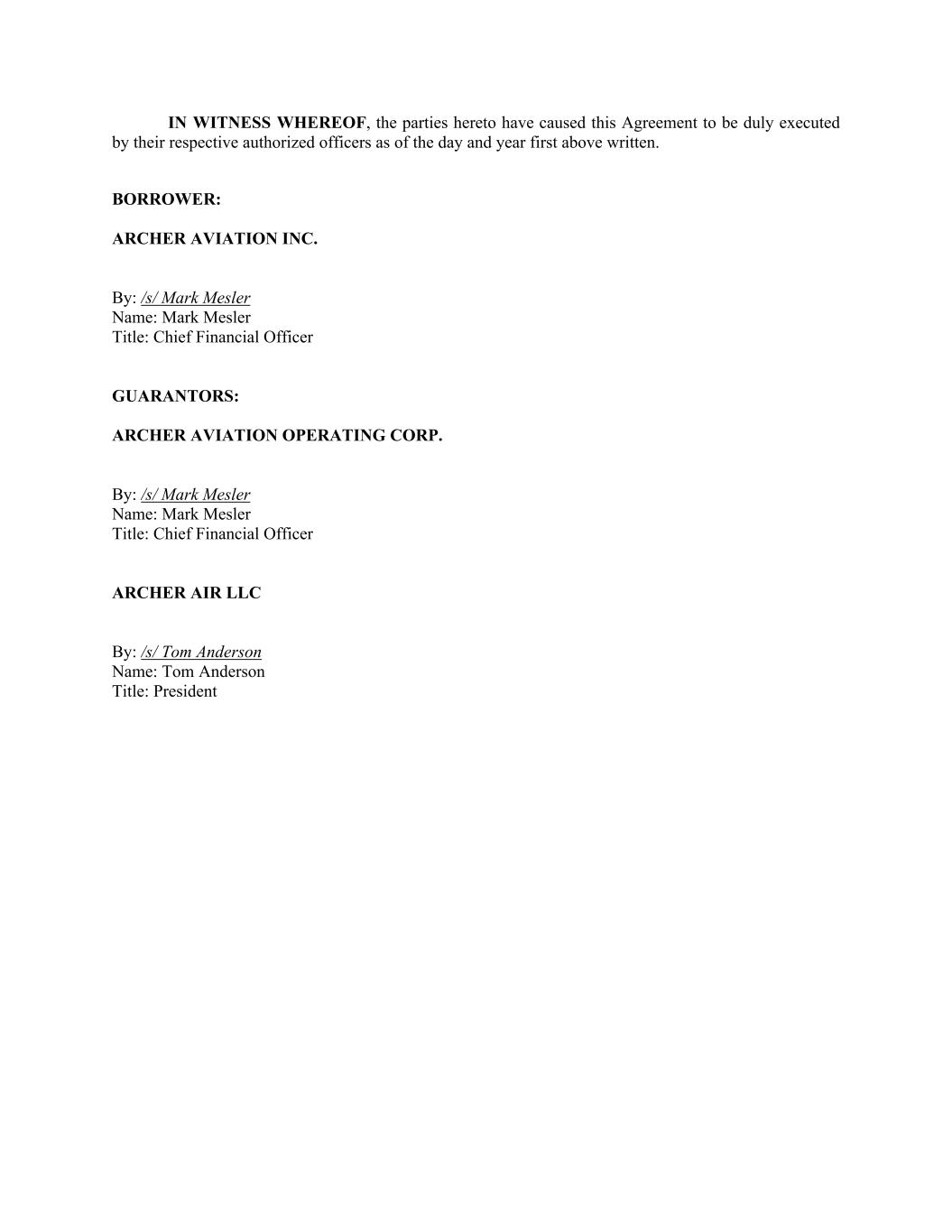 IN WITNESS WHEREOF, the parties hereto have caused this Agreement to be duly executed by their respective authorized officers as of the day and year first above written.

BORROWER:

ARCHER AVIATION INC.

By: /s/ Mark Mesler
Name: Mark Mesler
Title: Chief Financial Officer

GUARANTORS:

ARCHER AVIATION OPERATING CORP.

By: /s/ Mark Mesler
Name: Mark Mesler
Title: Chief Financial Officer

ARCHER AIR LLC

By: /s/ Tom Anderson
Name: Tom Anderson
Title: President